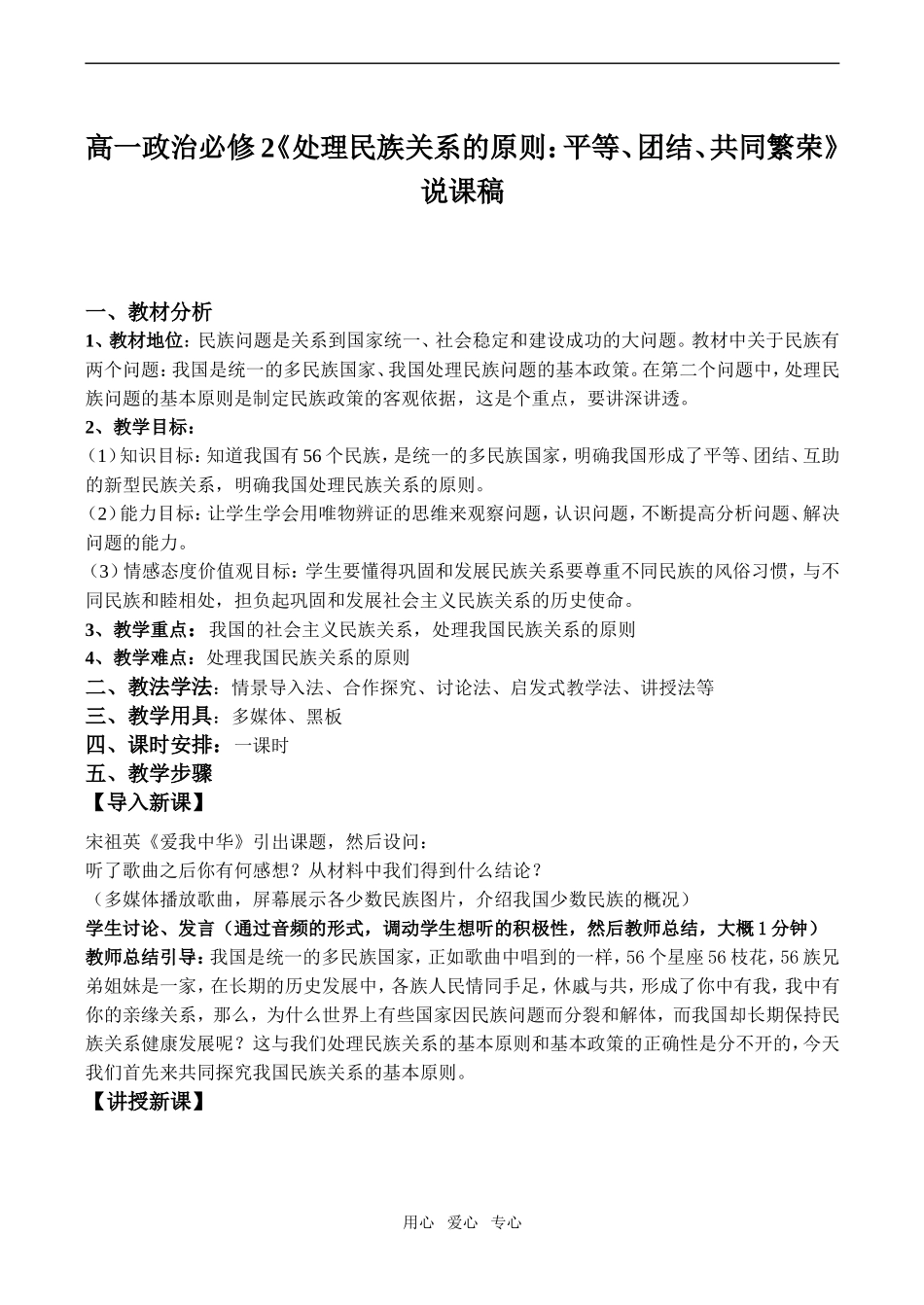 高一政治必修 2《处理民族关系的原则：平等、团结、共同繁荣》说课稿

一、教材分析

1、教材地位：民族问题是关系到国家统一、社会稳定和建设成功的大问题。教材中关于民族有两个问题：我国是统一的多民族国家、我国处理民族问题的基本政策。在第二个问题中，处理民族问题的基本原则是制定民族政策的客观依据，这是个重点，要讲深讲透。

2、教学目标：

（1）知识目标：知道我国有 56 个民族，是统一的多民族国家，明确我国形成了平等、团结、互助的新型民族关系，明确我国处理民族关系的原则。

（2）能力目标：让学生学会用唯物辨证的思维来观察问题，认识问题，不断提高分析问题、解决问题的能力。

（3）情感态度价值观目标：学生要懂得巩固和发展民族关系要尊重不同民族的风俗习惯，与不同民族和睦相处，担负起巩固和发展社会主义民族关系的历史使命。

3、教学重点：我国的社会主义民族关系，处理我国民族关系的原则

4、教学难点：处理我国民族关系的原则

二、教法学法：情景导入法、合作探究、讨论法、启发式教学法、讲授法等

三、教学用具：多媒体、黑板

四、课时安排：一课时

五、教学步骤

【导入新课】

宋祖英《爱我中华》引出课题，然后设问：

听了歌曲之后你有何感想？从材料中我们得到什么结论？

（多媒体播放歌曲，屏幕展示各少数民族图片，介绍我国少数民族的概况）

学生讨论、发言（通过音频的形式，调动学生想听的积极性，然后教师总结，大概 1 分钟）

教师总结引导：我国是统一的多民族国家，正如歌曲中唱到的一样，56 个星座 56 枝花，56 族兄弟姐妹是一家，在长期的历史发展中，各族人民情同手足，休戚与共，形成了你中有我，我中有你的亲缘关系，那么，为什么世界上有些国家因民族问题而分裂和解体，而我国却长期保持民族关系健康发展呢？这与我们处理民族关系的基本原则和基本政策的正确性是分不开的，今天我们首先来共同探究我国民族关系的基本原则。

【讲授新课】

用心 爱心 专心